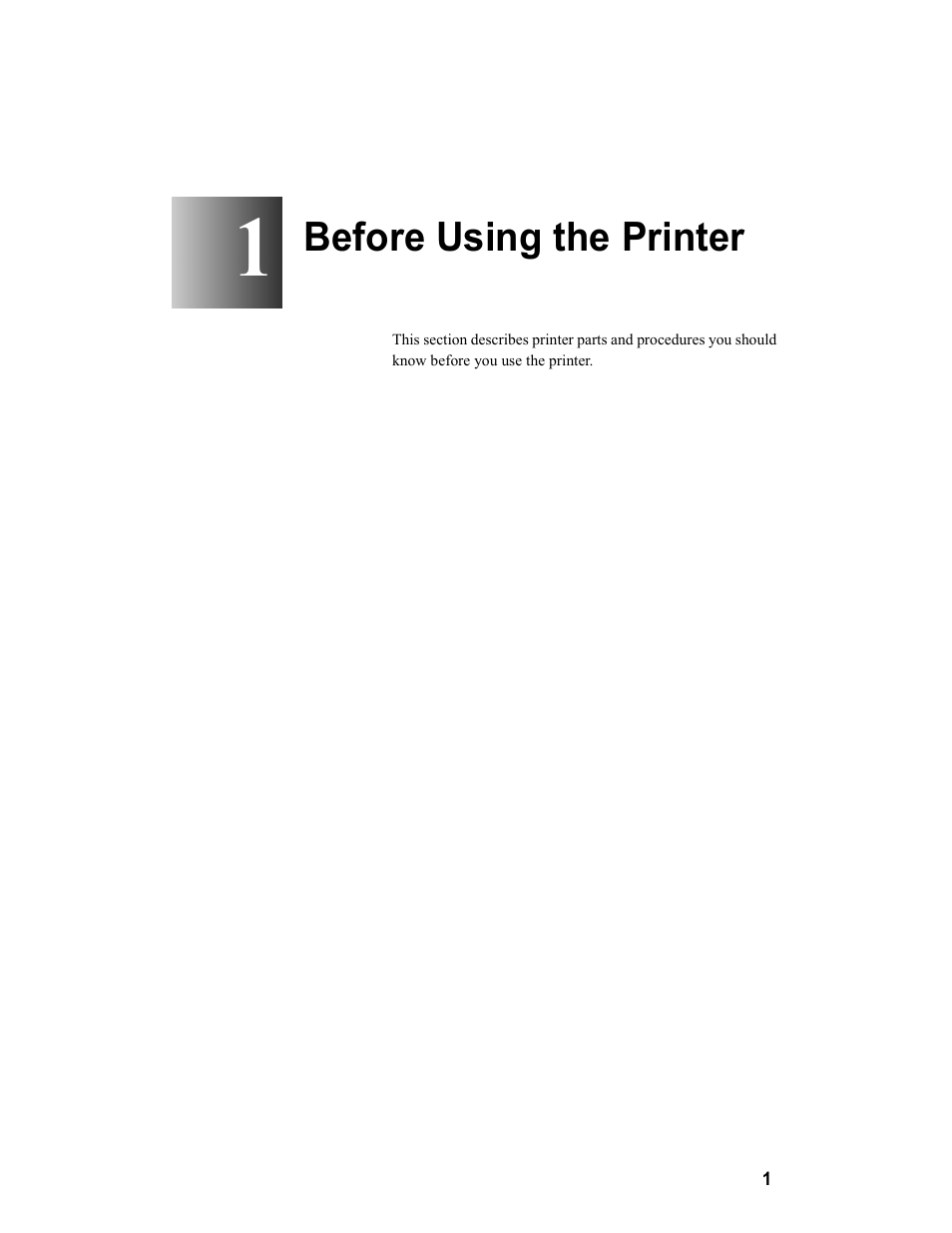 1

Before Using the Printer

This section describes printer parts and procedures you should know before you use the printer.

1